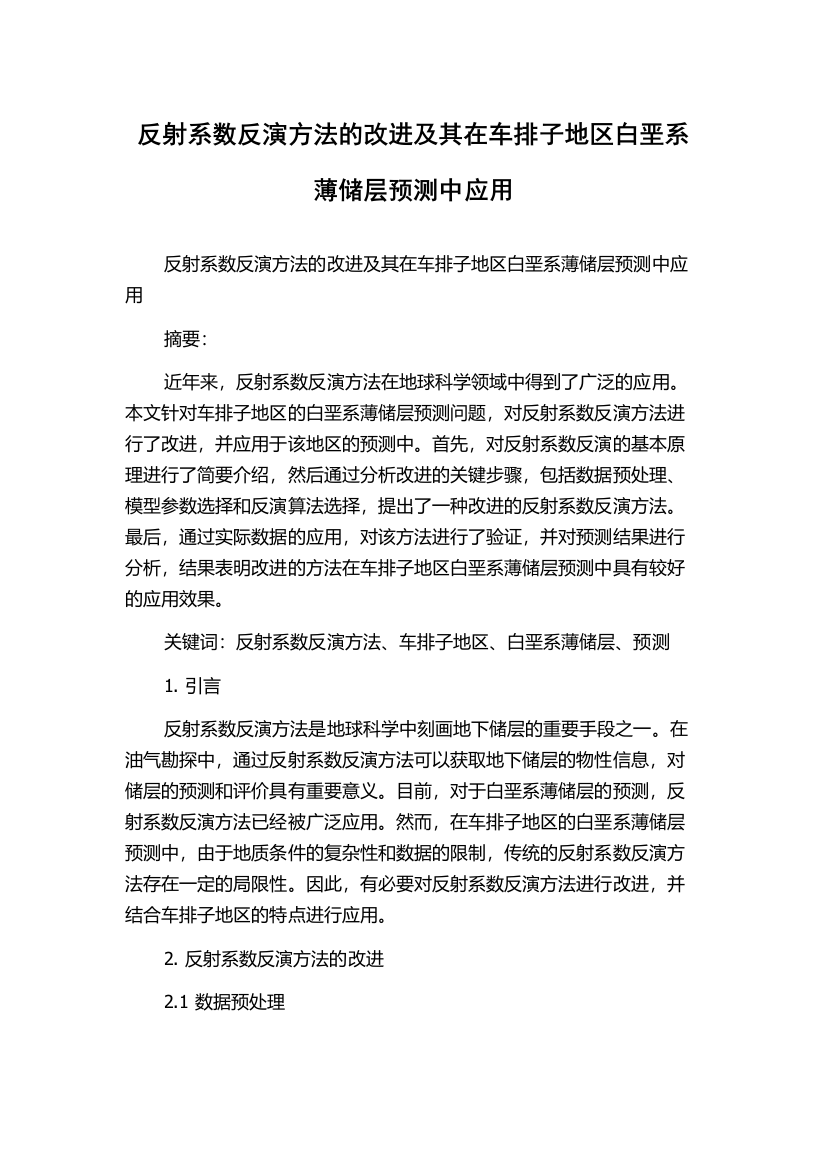 反射系数反演方法的改进及其在车排子地区白垩系薄储层预测中应用

反射系数反演方法的改进及其在车排子地区白垩系薄储层预测中应用

摘要:

近年来，反射系数反演方法在地球科学领域中得到了广泛的应用。本文针对车排子地区的白垩系薄储层预测问题，对反射系数反演方法进行了改进，并应用于该地区的预测中。首先，对反射系数反演的基本原理进行了简要介绍，然后通过分析改进的关键步骤，包括数据预处理、模型参数选择和反演算法选择，提出了一种改进的反射系数反演方法。最后，通过实际数据的应用，对该方法进行了验证，并对预测结果进行分析，结果表明改进的方法在车排子地区白垩系薄储层预测中具有较好的应用效果。

关键词：反射系数反演方法、车排子地区、白垩系薄储层、预测

1. 引言

反射系数反演方法是地球科学中刻画地下储层的重要手段之一。在油气勘探中，通过反射系数反演方法可以获取地下储层的物性信息，对储层的预测和评价具有重要意义。目前，对于白垩系薄储层的预测，反射系数反演方法已经被广泛应用。然而，在车排子地区的白垩系薄储层预测中，由于地质条件的复杂性和数据的限制，传统的反射系数反演方法存在一定的局限性。因此，有必要对反射系数反演方法进行改进，并结合车排子地区的特点进行应用。

2. 反射系数反演方法的改进

2.1 数据预处理